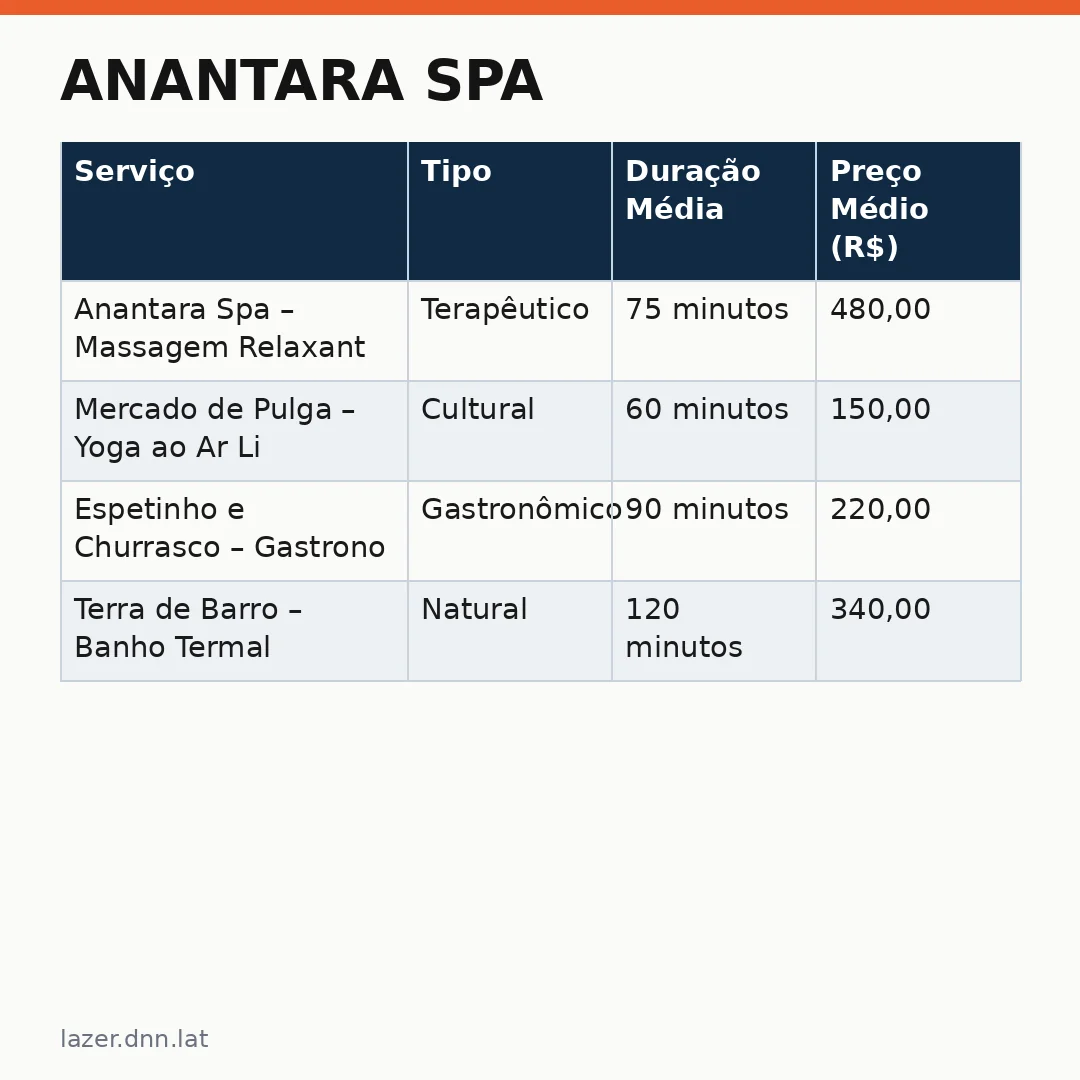 ANANTARA SPA

| Serviço | Tipo | Duração Média | Preço Médio (R$) |
|---|---|---|---|
| Anantara Spa – Massagem Relaxant | Terapêutico | 75 minutos | 480,00 |
| Mercado de Pulga – Yoga ao Ar Li | Cultural | 60 minutos | 150,00 |
| Espetinho e Churrasco – Gastrono | Gastronômico | 90 minutos | 220,00 |
| Terra de Barro – Banho Termal | Natural | 120 minutos | 340,00 |

lazer.dnn.lat